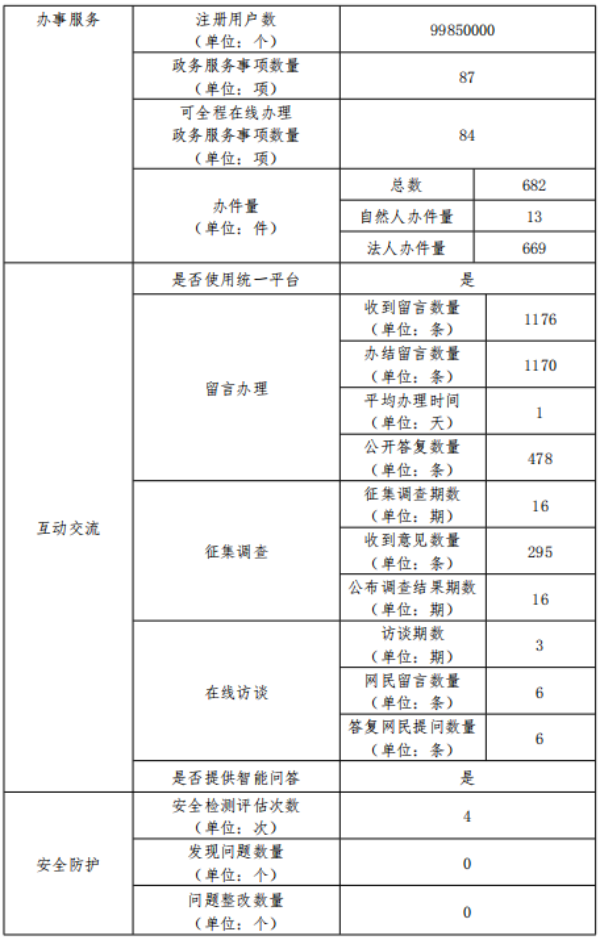 | 办事服务 | 注册用户数（单位：个） | 99850000 | |
|---|---|---|---|
| | 政务服务事项数量（单位：项） | 87 | |
| | 可全程在线办理政务服务事项数量（单位：项） | 84 | |
| | 办件量（单位：件） | 总数 | 682 |
| | | 自然人办件量 | 13 |
| | | 法人办件量 | 669 |
| 互动交流 | 是否使用统一平台 | 是 | |
| | 留言办理 | 收到留言数量（单位：条） | 1176 |
| | | 办结留言数量（单位：条） | 1170 |
| | | 平均办理时间（单位：天） | 1 |
| | | 公开答复数量（单位：条） | 478 |
| | 征集调查 | 征集调查期数（单位：期） | 16 |
| | | 收到意见数量（单位：条） | 295 |
| | | 公布调查结果期数（单位：期） | 16 |
| | 在线访谈 | 访谈期数（单位：期） | 3 |
| | | 网民留言数量（单位：条） | 6 |
| | | 答复网民提问数量（单位：条） | 6 |
| | 是否提供智能问答 | 是 | |
| 安全防护 | 安全检测评估次数（单位：次） | 4 | |
| | 发现问题数量（单位：个） | 0 | |
| | 问题整改数量（单位：个） | 0 | |